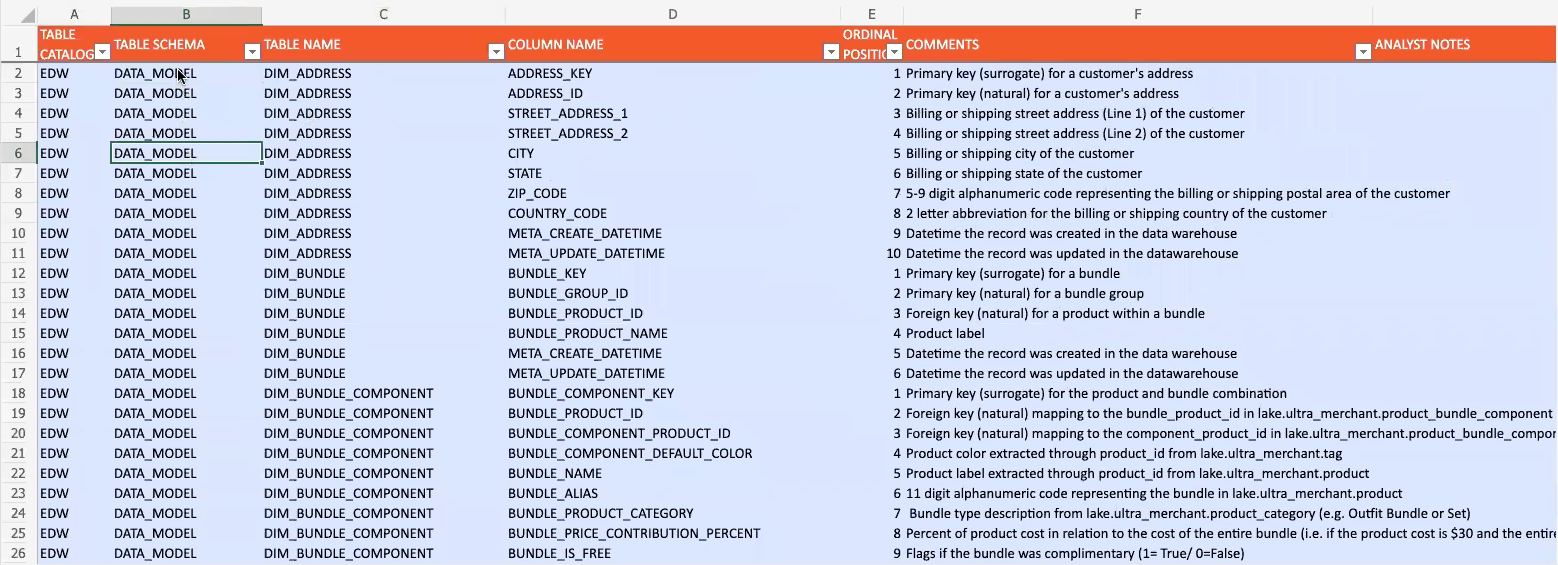 |  | A | B | C | D | E | F |  |
|---|---|---|---|---|---|---|---|
| 1 | TABLE CATALOG | TABLE SCHEMA | TABLE NAME | COLUMN NAME | ORDINAL POSITIO | COMMENTS | ANALYST NOTES |
| 2 | EDW | DATA_MODEL | DIM_ADDRESS | ADDRESS_KEY | 1 | Primary key (surrogate) for a customer's address |  |
| 3 | EDW | DATA_MODEL | DIM_ADDRESS | ADDRESS_ID | 2 | Primary key (natural) for a customer's address |  |
| 4 | EDW | DATA_MODEL | DIM_ADDRESS | STREET_ADDRESS_1 | 3 | Billing or shipping street address (Line 1) of the customer |  |
| 5 | EDW | DATA_MODEL | DIM_ADDRESS | STREET_ADDRESS_2 | 4 | Billing or shipping street address (Line 2) of the customer |  |
| 6 | EDW | DATA_MODEL | DIM_ADDRESS | CITY | 5 | Billing or shipping city of the customer |  |
| 7 | EDW | DATA_MODEL | DIM_ADDRESS | STATE | 6 | Billing or shipping state of the customer |  |
| 8 | EDW | DATA_MODEL | DIM_ADDRESS | ZIP_CODE | 7 | 5-9 digit alphanumeric code representing the billing or shipping postal area of the customer |  |
| 9 | EDW | DATA_MODEL | DIM_ADDRESS | COUNTRY_CODE | 8 | 2 letter abbreviation for the billing or shipping country of the customer |  |
| 10 | EDW | DATA_MODEL | DIM_ADDRESS | META_CREATE_DATETIME | 9 | Datetime the record was created in the data warehouse |  |
| 11 | EDW | DATA_MODEL | DIM_ADDRESS | META_UPDATE_DATETIME | 10 | Datetime the record was updated in the datawarehouse |  |
| 12 | EDW | DATA_MODEL | DIM_BUNDLE | BUNDLE_KEY | 1 | Primary key (surrogate) for a bundle |  |
| 13 | EDW | DATA_MODEL | DIM_BUNDLE | BUNDLE_GROUP_ID | 2 | Primary key (natural) for a bundle group |  |
| 14 | EDW | DATA_MODEL | DIM_BUNDLE | BUNDLE_PRODUCT_ID | 3 | Foreign key (natural) for a product within a bundle |  |
| 15 | EDW | DATA_MODEL | DIM_BUNDLE | BUNDLE_PRODUCT_NAME | 4 | Product label |  |
| 16 | EDW | DATA_MODEL | DIM_BUNDLE | META_CREATE_DATETIME | 5 | Datetime the record was created in the data warehouse |  |
| 17 | EDW | DATA_MODEL | DIM_BUNDLE | META_UPDATE_DATETIME | 6 | Datetime the record was updated in the datawarehouse |  |
| 18 | EDW | DATA_MODEL | DIM_BUNDLE_COMPONENT | BUNDLE_COMPONENT_KEY | 1 | Primary key (surrogate) for the product and bundle combination |  |
| 19 | EDW | DATA_MODEL | DIM_BUNDLE_COMPONENT | BUNDLE_PRODUCT_ID | 2 | Foreign key (natural) mapping to the bundle_product_id in lake.ultra_merchant.product_bundle_component |  |
| 20 | EDW | DATA_MODEL | DIM_BUNDLE_COMPONENT | BUNDLE_COMPONENT_PRODUCT_ID | 3 | Foreign key (natural) mapping to the component_product_id in lake.ultra_merchant.product_bundle_compor |  |
| 21 | EDW | DATA_MODEL | DIM_BUNDLE_COMPONENT | BUNDLE_COMPONENT_DEFAULT_COLOR | 4 | Product color extracted through product_id from lake.ultra_merchant.tag |  |
| 22 | EDW | DATA_MODEL | DIM_BUNDLE_COMPONENT | BUNDLE_NAME | 5 | Product label extracted through product_id from lake.ultra_merchant.product |  |
| 23 | EDW | DATA_MODEL | DIM_BUNDLE_COMPONENT | BUNDLE_ALIAS | 6 | 11 digit alphanumeric code representing the bundle in lake.ultra_merchant.product |  |
| 24 | EDW | DATA_MODEL | DIM_BUNDLE_COMPONENT | BUNDLE_PRODUCT_CATEGORY | 7 | Bundle type description from lake.ultra_merchant.product_category (e.g. Outfit Bundle or Set) |  |
| 25 | EDW | DATA_MODEL | DIM_BUNDLE_COMPONENT | BUNDLE_PRICE_CONTRIBUTION_PERCENT | 8 | Percent of product cost in relation to the cost of the entire bundle (i.e. if the product cost is $30 and the entire |  |
| 26 | EDW | DATA_MODEL | DIM_BUNDLE_COMPONENT | BUNDLE_IS_FREE | 9 | Flags if the bundle was complimentary (1= True/ 0=False) |  |